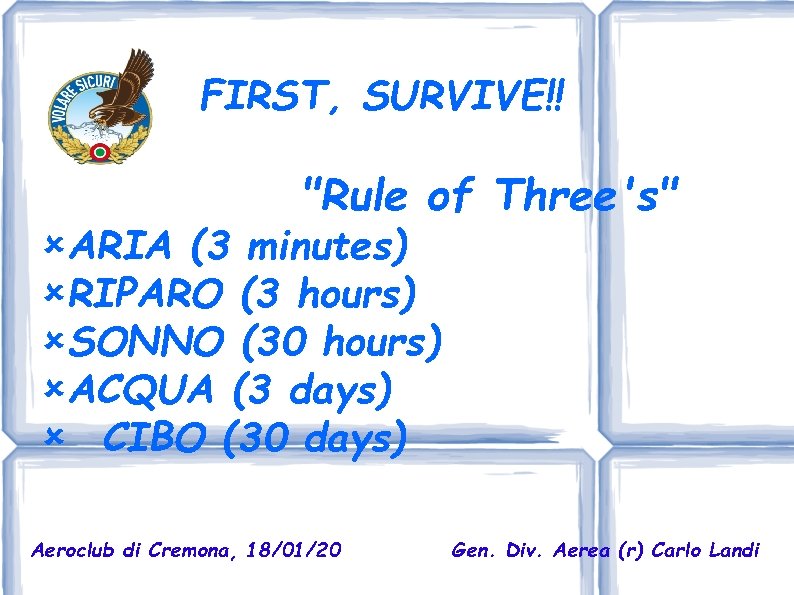 VOLARE SICURI

FIRST, SURVIVE!!

"Rule of Three's"

× ARIA (3 minutes)
× RIPARO (3 hours)
× SONNO (30 hours)
× ACQUA (3 days)
× CIBO (30 days)

Aeroclub di Cremona, 18/01/20

Gen. Div. Aerea (r) Carlo Landi